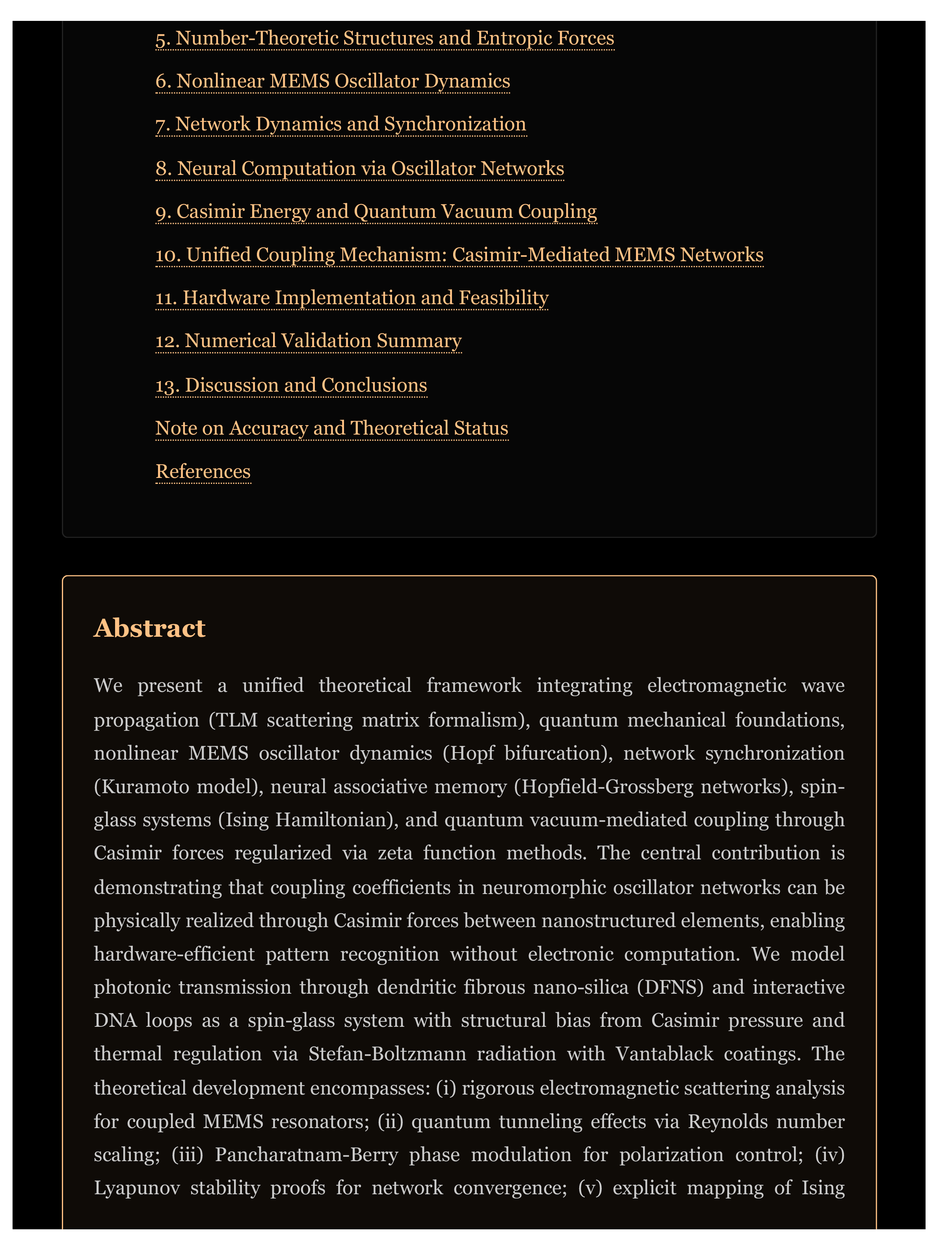 5. Number-Theoretic Structures and Entropic Forces

6. Nonlinear MEMS Oscillator Dynamics

7. Network Dynamics and Synchronization

8. Neural Computation via Oscillator Networks

9. Casimir Energy and Quantum Vacuum Coupling

10. Unified Coupling Mechanism: Casimir-Mediated MEMS Networks

11. Hardware Implementation and Feasibility

12. Numerical Validation Summary

13. Discussion and Conclusions

Note on Accuracy and Theoretical Status

References

Abstract

We present a unified theoretical framework integrating electromagnetic wave propagation (TLM scattering matrix formalism), quantum mechanical foundations, nonlinear MEMS oscillator dynamics (Hopf bifurcation), network synchronization (Kuramoto model), neural associative memory (Hopfield-Grossberg networks), spin-glass systems (Ising Hamiltonian), and quantum vacuum-mediated coupling through Casimir forces regularized via zeta function methods. The central contribution is demonstrating that coupling coefficients in neuromorphic oscillator networks can be physically realized through Casimir forces between nanostructured elements, enabling hardware-efficient pattern recognition without electronic computation. We model photonic transmission through dendritic fibrous nano-silica (DFNS) and interactive DNA loops as a spin-glass system with structural bias from Casimir pressure and thermal regulation via Stefan-Boltzmann radiation with Vantablack coatings. The theoretical development encompasses: (i) rigorous electromagnetic scattering analysis for coupled MEMS resonators; (ii) quantum tunneling effects via Reynolds number scaling; (iii) Pancharatnam-Berry phase modulation for polarization control; (iv) Lyapunov stability proofs for network convergence; (v) explicit mapping of Ising